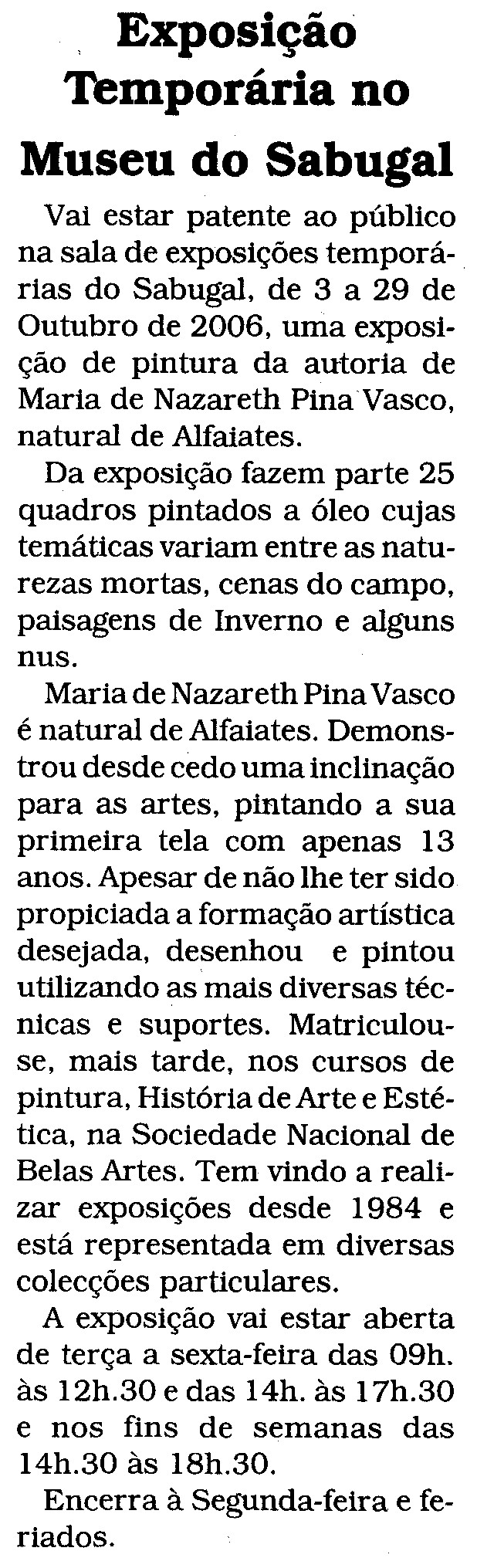 Exposição Temporária no Museu do Sabugal

Vai estar patente ao público na sala de exposições temporárias do Sabugal, de 3 a 29 de Outubro de 2006, uma exposição de pintura da autoria de Maria de Nazareth Pina Vasco, natural de Alfaiates.

Da exposição fazem parte 25 quadros pintados a óleo cujas temáticas variam entre as naturezas mortas, cenas do campo, paisagens de Inverno e alguns nus.

Maria de Nazareth Pina Vasco é natural de Alfaiates. Demonstrou desde cedo uma inclinação para as artes, pintando a sua primeira tela com apenas 13 anos. Apesar de não lhe ter sido propiciada a formação artística desejada, desenhou e pintou utilizando as mais diversas técnicas e suportes. Matriculou-se, mais tarde, nos cursos de pintura, História de Arte e Estética, na Sociedade Nacional de Belas Artes. Tem vindo a realizar exposições desde 1984 e está representada em diversas colecções particulares.

A exposição vai estar aberta de terça a sexta-feira das 09h. às 12h.30 e das 14h. às 17h.30 e nos fins de semanas das 14h.30 às 18h.30.

Encerra à Segunda-feira e feriados.